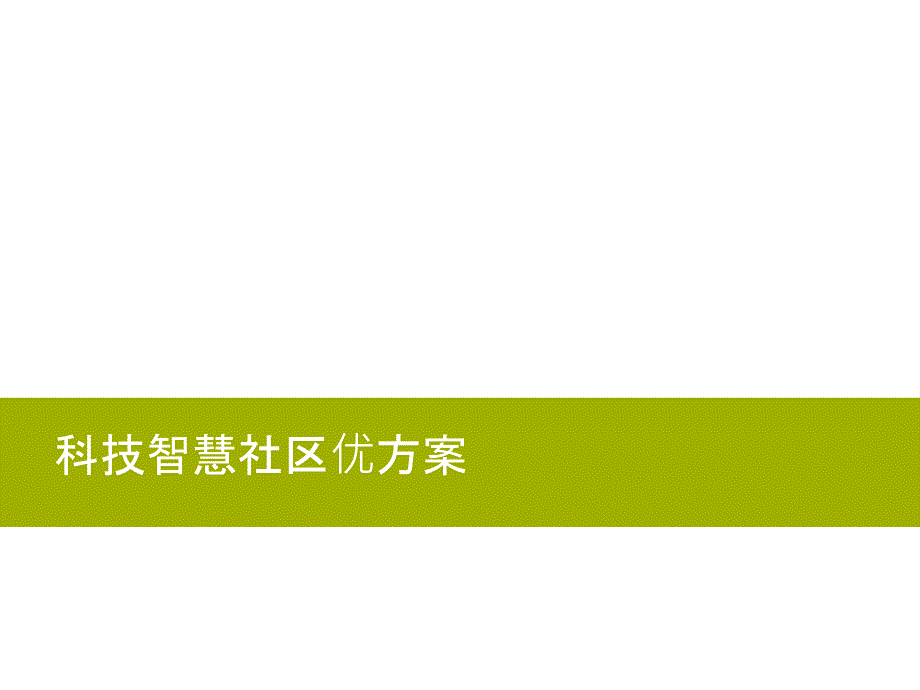 科技智慧社区优方案